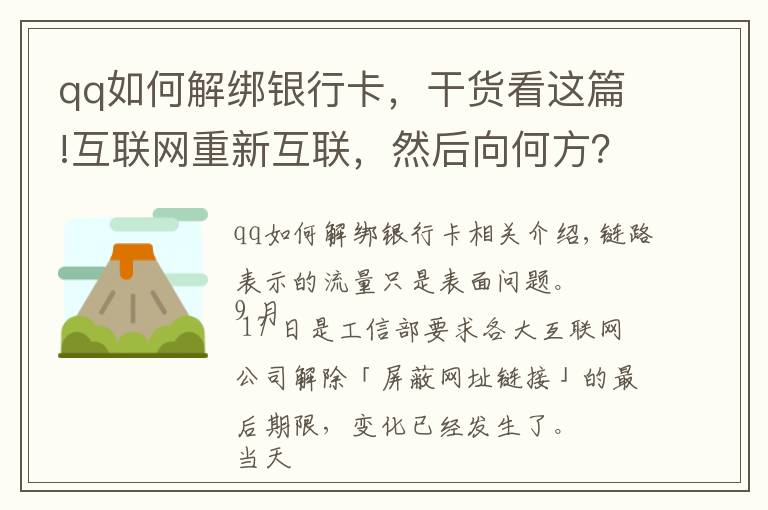 qq如何解绑银行卡，干货看这篇!互联网重新互联，然后向何方?

qq如何解绑银行卡相关介绍，链路表示的流量只是表面问题。
9月17日是工信部要求各大互联网公司解除「屏蔽网址链接」的最后期限，变化已经发生了。
当天